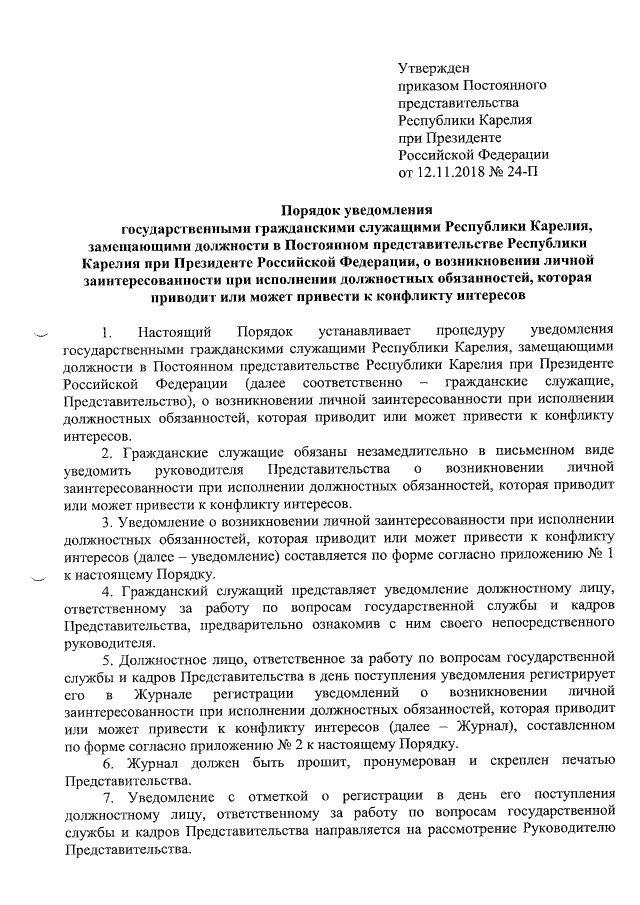 Утвержден
приказом Постоянного
представительства
Республики Карелия
при Президенте
Российской Федерации
от 12.11.2018 № 24-П

Порядок уведомления
государственными гражданскими служащими Республики Карелия, замещающими должности в Постоянном представительстве Республики Карелия при Президенте Российской Федерации, о возникновении личной заинтересованности при исполнении должностных обязанностей, которая приводит или может привести к конфликту интересов

1. Настоящий Порядок устанавливает процедуру уведомления государственными гражданскими служащими Республики Карелия, замещающими должности в Постоянном представительстве Республики Карелия при Президенте Российской Федерации (далее соответственно – гражданские служащие, Представительство), о возникновении личной заинтересованности при исполнении должностных обязанностей, которая приводит или может привести к конфликту интересов.

2. Гражданские служащие обязаны незамедлительно в письменном виде уведомить руководителя Представительства о возникновении личной заинтересованности при исполнении должностных обязанностей, которая приводит или может привести к конфликту интересов.

3. Уведомление о возникновении личной заинтересованности при исполнении должностных обязанностей, которая приводит или может привести к конфликту интересов (далее – уведомление) составляется по форме согласно приложению № 1 к настоящему Порядку.

4. Гражданский служащий представляет уведомление должностному лицу, ответственному за работу по вопросам государственной службы и кадров Представительства, предварительно ознакомив с ним своего непосредственного руководителя.

5. Должностное лицо, ответственное за работу по вопросам государственной службы и кадров Представительства в день поступления уведомления регистрирует его в Журнале регистрации уведомлений о возникновении личной заинтересованности при исполнении должностных обязанностей, которая приводит или может привести к конфликту интересов (далее – Журнал), составленном по форме согласно приложению № 2 к настоящему Порядку.

6. Журнал должен быть прошит, пронумерован и скреплен печатью Представительства.

7. Уведомление с отметкой о регистрации в день его поступления должностному лицу, ответственному за работу по вопросам государственной службы и кадров Представительства направляется на рассмотрение Руководителю Представительства.